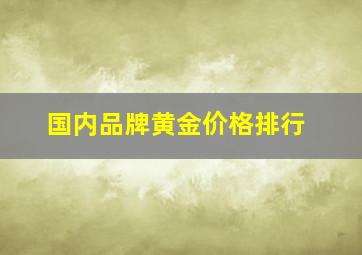 国内品牌黄金价格排行